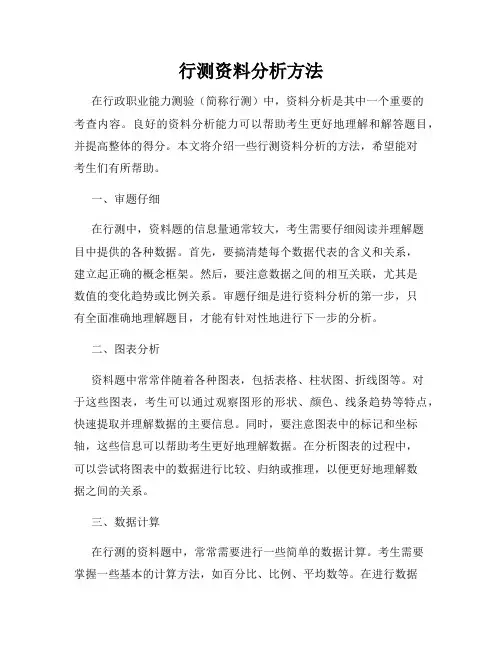 行测资料分析方法

在行政职业能力测验（简称行测）中，资料分析是其中一个重要的考查内容。良好的资料分析能力可以帮助考生更好地理解和解答题目，并提高整体的得分。本文将介绍一些行测资料分析的方法，希望能对考生们有所帮助。

一、审题仔细

在行测中，资料题的信息量通常较大，考生需要仔细阅读并理解题目中提供的各种数据。首先，要搞清楚每个数据代表的含义和关系，建立起正确的概念框架。然后，要注意数据之间的相互关联，尤其是数值的变化趋势或比例关系。审题仔细是进行资料分析的第一步，只有全面准确地理解题目，才能有针对性地进行下一步的分析。

二、图表分析

资料题中常常伴随着各种图表，包括表格、柱状图、折线图等。对于这些图表，考生可以通过观察图形的形状、颜色、线条趋势等特点，快速提取并理解数据的主要信息。同时，要注意图表中的标记和坐标轴，这些信息可以帮助考生更好地理解数据。在分析图表的过程中，可以尝试将图表中的数据进行比较、归纳或推理，以便更好地理解数据之间的关系。

三、数据计算

在行测的资料题中，常常需要进行一些简单的数据计算。考生需要掌握一些基本的计算方法，如百分比、比例、平均数等。在进行数据